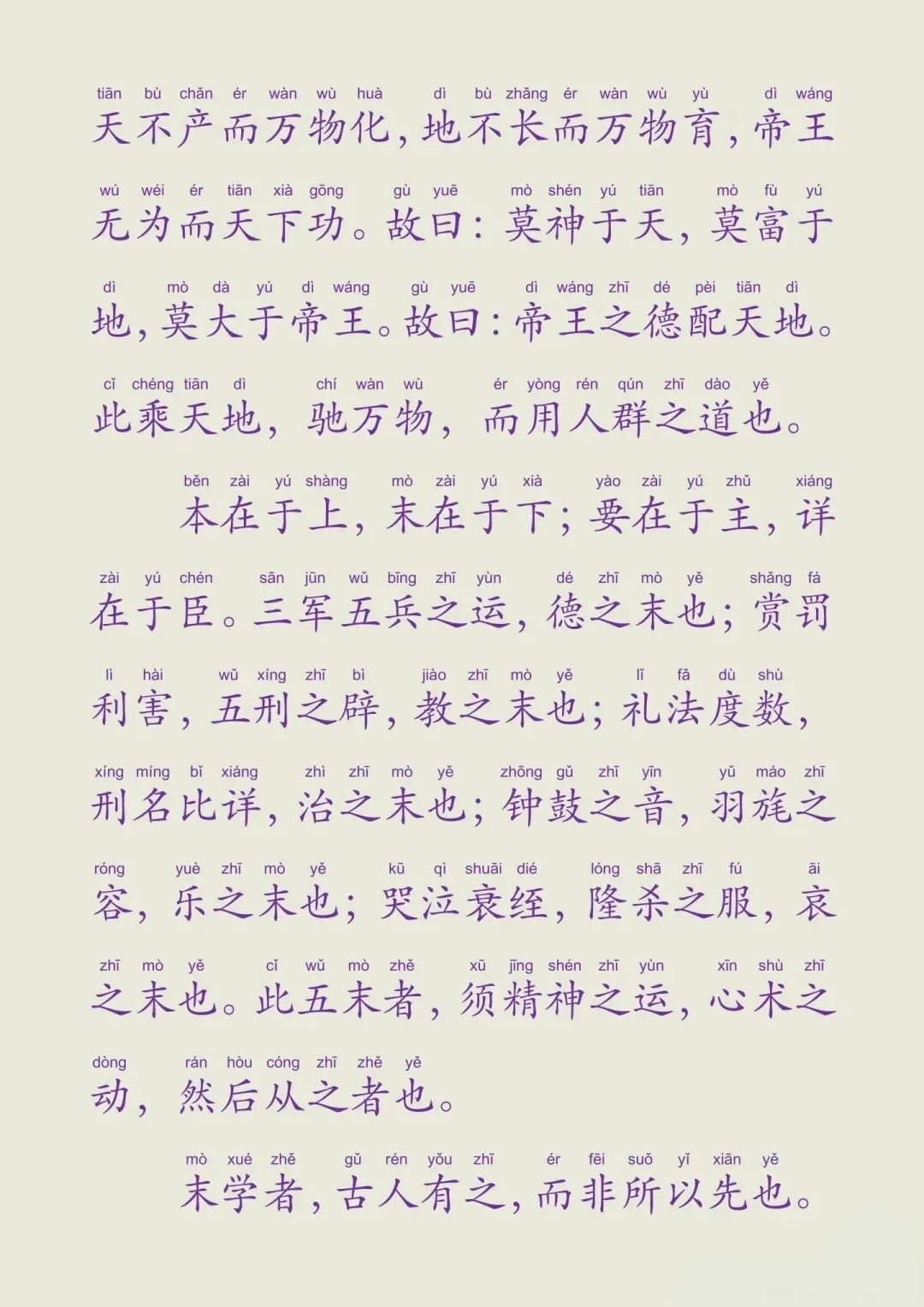 tiān bù chǎn ér wàn wù huà dì bù zhǎng ér wàn wù yù dì wáng
天不产而万物化，地不长而万物育，帝王

wú wéi ér tiān xià gōng gù yuē mò shén yú tiān mò fù yú
无为而天下功。故曰：莫神于天，莫富于

dì mò dà yú dì wáng gù yuē dì wáng zhī dé pèi tiān dì
地，莫大于帝王。故曰：帝王之德配天地。

cǐ chéng tiān dì chí wàn wù ér yòng rén qún zhī dào yě
此乘天地，驰万物，而用人群之道也。

běn zài yú shàng mò zài yú xià yào zài yú zhǔ xiáng
本在于上，末在于下；要在于主，详

zài yú chén sān jūn wǔ bīng zhī yùn dé zhī mò yě shǎng fá
在于臣。三军五兵之运，德之末也；赏罚

lì hài wǔ xíng zhī bì jiào zhī mò yě lǐ fǎ dù shù
利害，五刑之辟，教之末也；礼法度数，

xíng míng bǐ xiáng zhì zhī mò yě zhōng gǔ zhī yīn yǔ máo zhī
刑名比详，治之末也；钟鼓之音，羽旄之

róng yuè zhī mò yě kū qì shuāi dié lóng shā zhī fú āi
容，乐之末也；哭泣衰绖，隆杀之服，哀

zhī mò yě cǐ wǔ mò zhě xū jīng shén zhī yùn xīn shù zhī
之末也。此五末者，须精神之运，心术之

dòng rán hòu cóng zhī zhě yě
动，然后从之者也。

mò xué zhě gǔ rén yǒu zhī ér fēi suǒ yǐ xiān yě
末学者，古人有之，而非所以先也。